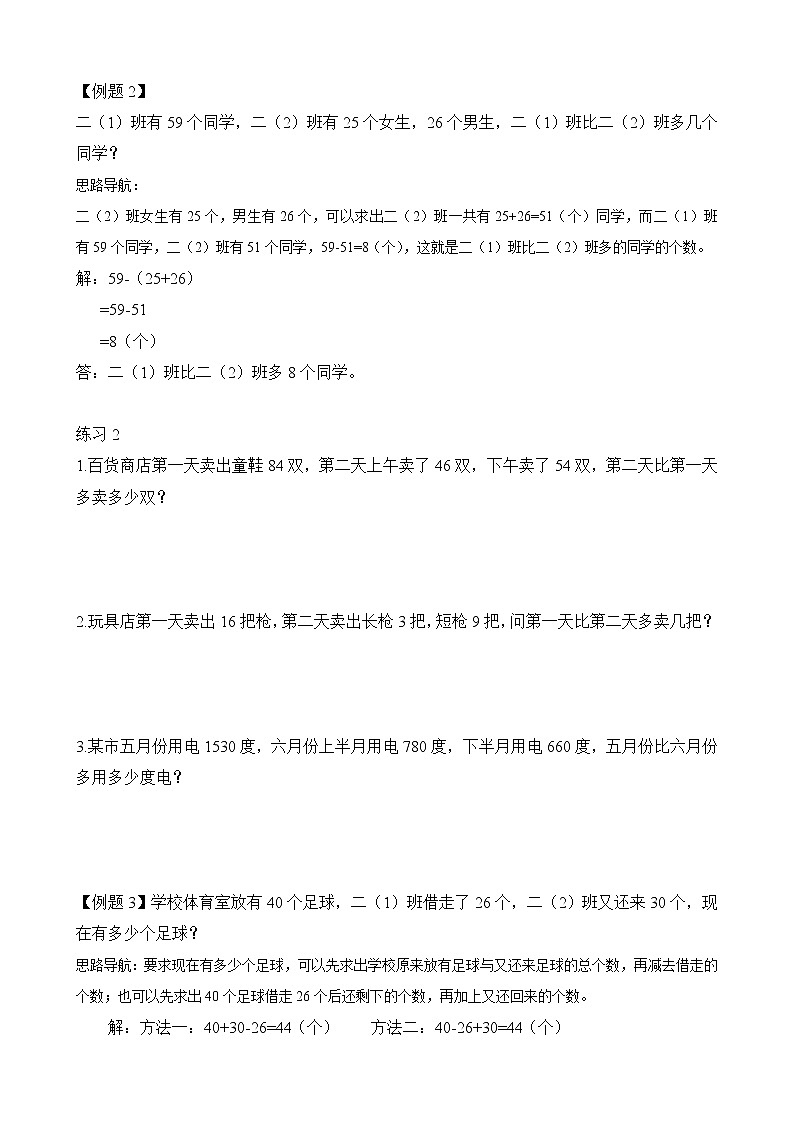 【例题 2】

二（1）班有 59 个同学，二（2）班有 25 个女生，26 个男生，二（1）班比二（2）班多几个同学？

思路导航：

二（2）班女生有 25 个，男生有 26 个，可以求出二（2）班一共有 25+26=51（个）同学，而二（1）班有 59 个同学，二（2）班有 51 个同学，59-51=8（个），这就是二（1）班比二（2）班多的同学的个数。

解：59-（25+26）

=59-51

=8（个）

答：二（1）班比二（2）班多 8 个同学。

练习 2

1.百货商店第一天卖出童鞋 84 双，第二天上午卖了 46 双，下午卖了 54 双，第二天比第一天多卖多少双？

2.玩具店第一天卖出 16 把枪，第二天卖出长枪 3 把，短枪 9 把，问第一天比第二天多卖几把？

3.某市五月份用电 1530 度，六月份上半月用电 780 度，下半月用电 660 度，五月份比六月份多用多少度电？

【例题 3】学校体育室放有 40 个足球，二（1）班借走了 26 个，二（2）班又还来 30 个，现在有多少个足球？

思路导航：要求现在有多少个足球，可以先求出学校原来放有足球与又还来足球的总个数，再减去借走的个数；也可以先求出 40 个足球借走 26 个后还剩下的个数，再加上又还回来的个数。

解：方法一：40+30-26=44（个） 方法二：40-26+30=44（个）